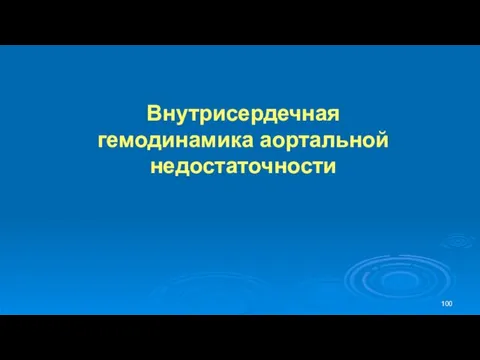 Внутрисердечная гемодинамика аортальной недостаточности

100